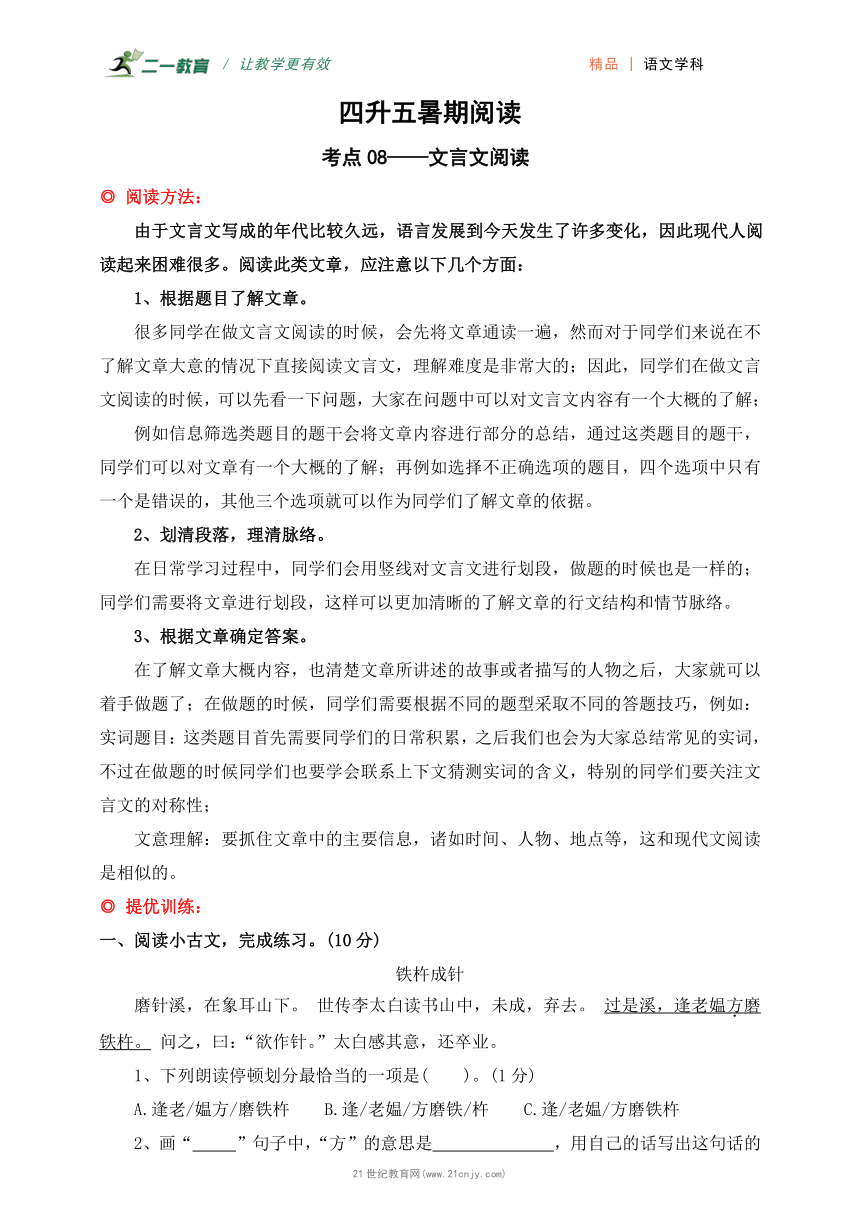 二一教育 / 让教学更有效　　精品 | 语文学科

四升五暑期阅读

考点 08——文言文阅读

◎ 阅读方法：

由于文言文写成的年代比较久远，语言发展到今天发生了许多变化，因此现代人阅读起来困难很多。阅读此类文章，应注意以下几个方面：

1、根据题目了解文章。

很多同学在做文言文阅读的时候，会先将文章通读一遍，然而对于同学们来说在不了解文章大意的情况下直接阅读文言文，理解难度是非常大的；因此，同学们在做文言文阅读的时候，可以先看一下问题，大家在问题中可以对文言文内容有一个大概的了解；

例如信息筛选类题目的题干会将文章内容进行部分的总结，通过这类题目的题干，同学们可以对文章有一个大概的了解；再例如选择不正确选项的题目，四个选项中只有一个是错误的，其他三个选项就可以作为同学们了解文章的依据。

2、划清段落，理清脉络。

在日常学习过程中，同学们会用竖线对文言文进行划段，做题的时候也是一样的；同学们需要将文章进行划段，这样可以更加清晰的了解文章的行文结构和情节脉络。

3、根据文章确定答案。

在了解文章大概内容，也清楚文章所讲述的故事或者描写的人物之后，大家就可以着手做题了；在做题的时候，同学们需要根据不同的题型采取不同的答题技巧，例如：实词题目：这类题目首先需要同学们的日常积累，之后我们也会为大家总结常见的实词，不过在做题的时候同学们也要学会联系上下文猜测实词的含义，特别的同学们要关注文言文的对称性；

文意理解：要抓住文章中的主要信息，诸如时间、人物、地点等，这和现代文阅读是相似的。

◎ 提优训练：

一、阅读小古文，完成练习。(10 分)

铁杵成针

磨针溪，在象耳山下。 世传李太白读书山中，未成，弃去。 过是溪，逢老媪方磨铁杵。 问之，曰：“欲作针。”太白感其意，还卒业。

1、下列朗读停顿划分最恰当的一项是(　　)。(1 分)

A.逢老/媪方/磨铁杵　　B.逢/老媪/方磨铁/杵　　C.逢/老媪/方磨铁杵

2、画“_____”句子中，“方”的意思是______________，用自己的话写出这句话的

21 世纪教育网(www.21cnjy.com)